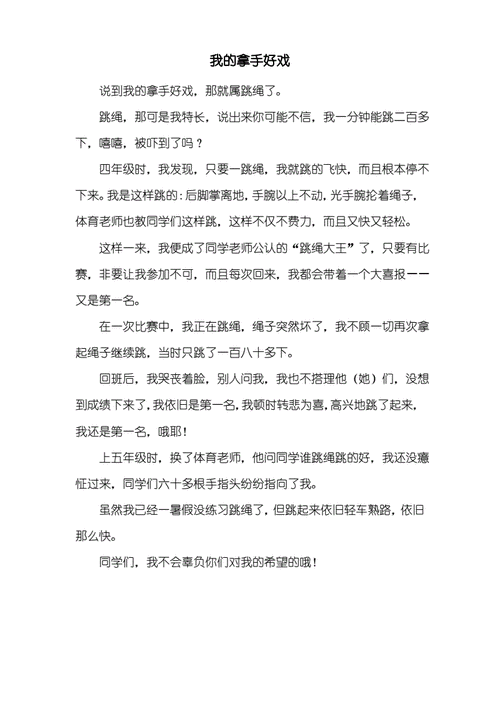 我的拿手好戏

说到我的拿手好戏，那就属跳绳了。

跳绳，那可是我特长，说出来你可能不信，我一分钟能跳二百多下，嘻嘻，被吓到了吗？

四年级时，我发现，只要一跳绳，我就跳的飞快，而且根本停不下来。我是这样跳的：后脚掌离地，手腕以上不动，光手腕抡着绳子，体育老师也教同学们这样跳，这样不仅不费力，而且又快又轻松。

这样一来，我便成了同学老师公认的“跳绳大王”了，只要有比赛，非要让我参加不可，而且每次回来，我都会带着一个大喜报——又是第一名。

在一次比赛中，我正在跳绳，绳子突然坏了，我不顾一切再次拿起绳子继续跳，当时只跳了一百八十多下。

回班后，我哭丧着脸，别人问我，我也不搭理他（她）们，没想到成绩下来了，我依旧是第一名，我顿时转悲为喜，高兴地跳了起来，我还是第一名，哦耶！

上五年级时，换了体育老师，他问同学谁跳绳跳的好，我还没癔怔过来，同学们六十多根手指头纷纷指向了我。

虽然我已经一暑假没练习跳绳了，但跳起来依旧轻车熟路，依旧那么快。

同学们，我不会辜负你们对我的希望的哦！